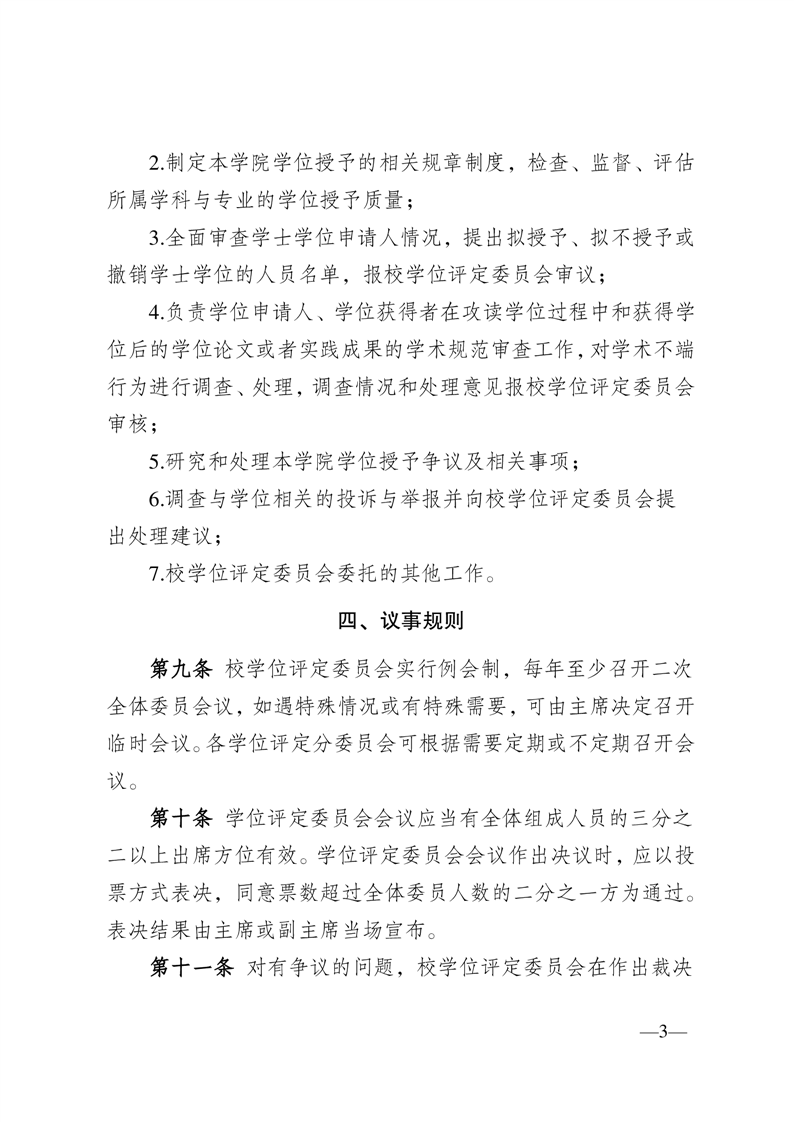 2.制定本学院学位授予的相关规章制度，检查、监督、评估所属学科与专业的学位授予质量；

3.全面审查学士学位申请人情况，提出拟授予、拟不授予或撤销学士学位的人员名单，报校学位评定委员会审议；

4.负责学位申请人、学位获得者在攻读学位过程中和获得学位后的学位论文或者实践成果的学术规范审查工作，对学术不端行为进行调查、处理，调查情况和处理意见报校学位评定委员会审核；

5.研究和处理本学院学位授予争议及相关事项；

6.调查与学位相关的投诉与举报并向校学位评定委员会提出处理建议；

7.校学位评定委员会委托的其他工作。

四、议事规则

第九条 校学位评定委员会实行例会制，每年至少召开二次全体委员会议，如遇特殊情况或有特殊需要，可由主席决定召开临时会议。各学位评定分委员会可根据需要定期或不定期召开会议。

第十条 学位评定委员会会议应当有全体组成人员的三分之二以上出席方位有效。学位评定委员会会议作出决议时，应以投票方式表决，同意票数超过全体委员人数的二分之一方为通过。表决结果由主席或副主席当场宣布。

第十一条 对有争议的问题，校学位评定委员会在作出裁决

—3—